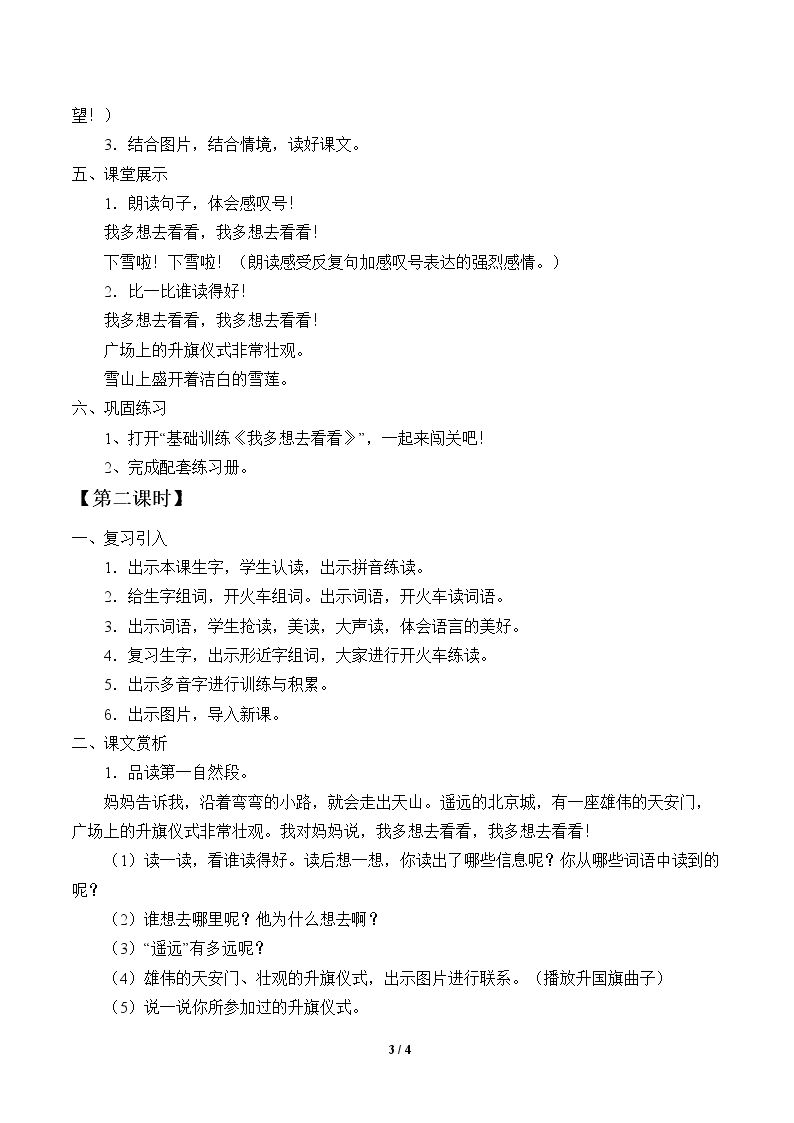 望！）

3．结合图片，结合情境，读好课文。

五、课堂展示

1．朗读句子，体会感叹号！

我多想去看看，我多想去看看！

下雪啦！下雪啦！（朗读感受反复句加感叹号表达的强烈感情。）

2．比一比谁读得好！

我多想去看看，我多想去看看！

广场上的升旗仪式非常壮观。

雪山上盛开着洁白的雪莲。

六、巩固练习

1、打开“基础训练《我多想去看看》”，一起来闯关吧！

2、完成配套练习册。

【第二课时】

一、复习引入

1．出示本课生字，学生认读，出示拼音练读。

2．给生字组词，开火车组词。出示词语，开火车读词语。

3．出示词语，学生抢读，美读，大声读，体会语言的美好。

4．复习生字，出示形近字组词，大家进行开火车练读。

5．出示多音字进行训练与积累。

6．出示图片，导入新课。

二、课文赏析

1．品读第一自然段。

妈妈告诉我，沿着弯弯的小路，就会走出天山。遥远的北京城，有一座雄伟的天安门，广场上的升旗仪式非常壮观。我对妈妈说，我多想去看看，我多想去看看！

（1）读一读，看谁读得好。读后想一想，你读出了哪些信息呢？你从哪些词语中读到的呢？

（2）谁想去哪里呢？他为什么想去啊？

（3）“遥远”有多远呢？

（4）雄伟的天安门、壮观的升旗仪式，出示图片进行联系。（播放升国旗曲子）

（5）说一说你所参加过的升旗仪式。

3 / 4